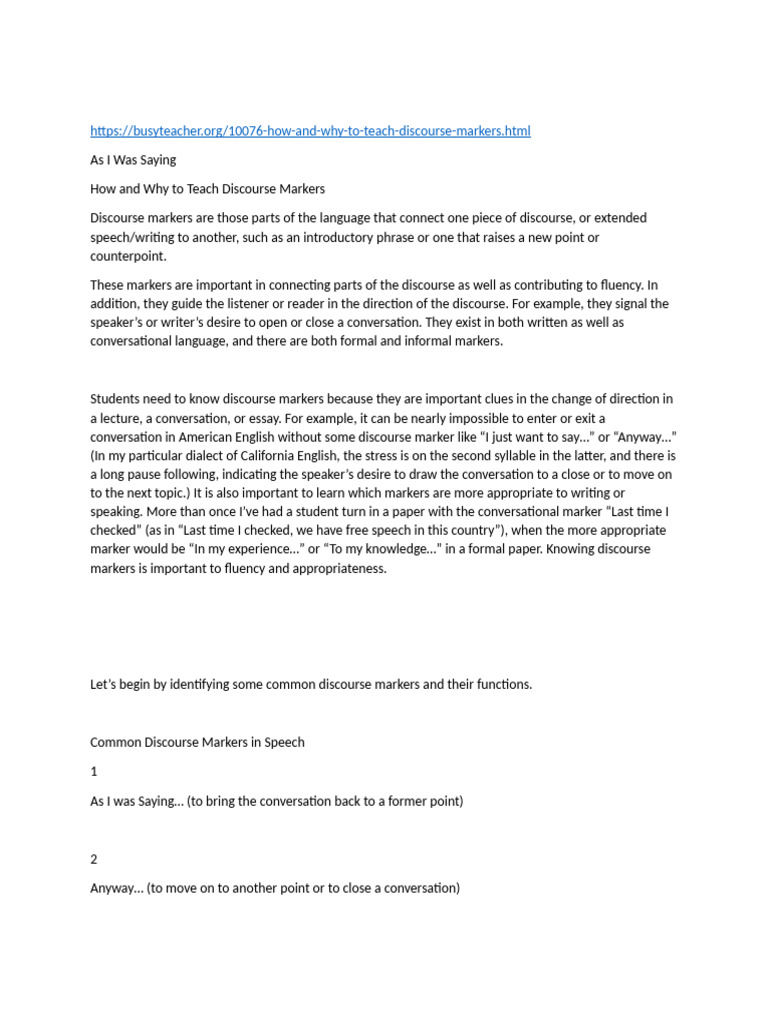 https://busyteacher.org/10076-how-and-why-to-teach-discourse-markers.html

As I Was Saying

How and Why to Teach Discourse Markers

Discourse markers are those parts of the language that connect one piece of discourse, or extended speech/writing to another, such as an introductory phrase or one that raises a new point or counterpoint.

These markers are important in connecting parts of the discourse as well as contributing to fluency. In addition, they guide the listener or reader in the direction of the discourse. For example, they signal the speaker's or writer's desire to open or close a conversation. They exist in both written as well as conversational language, and there are both formal and informal markers.

Students need to know discourse markers because they are important clues in the change of direction in a lecture, a conversation, or essay. For example, it can be nearly impossible to enter or exit a conversation in American English without some discourse marker like "I just want to say…" or "Anyway…" (In my particular dialect of California English, the stress is on the second syllable in the latter, and there is a long pause following, indicating the speaker's desire to draw the conversation to a close or to move on to the next topic.) It is also important to learn which markers are more appropriate to writing or speaking. More than once I've had a student turn in a paper with the conversational marker "Last time I checked" (as in "Last time I checked, we have free speech in this country"), when the more appropriate marker would be "In my experience…" or "To my knowledge…" in a formal paper. Knowing discourse markers is important to fluency and appropriateness.

Let's begin by identifying some common discourse markers and their functions.

Common Discourse Markers in Speech

1

As I was Saying… (to bring the conversation back to a former point)

2

Anyway… (to move on to another point or to close a conversation)